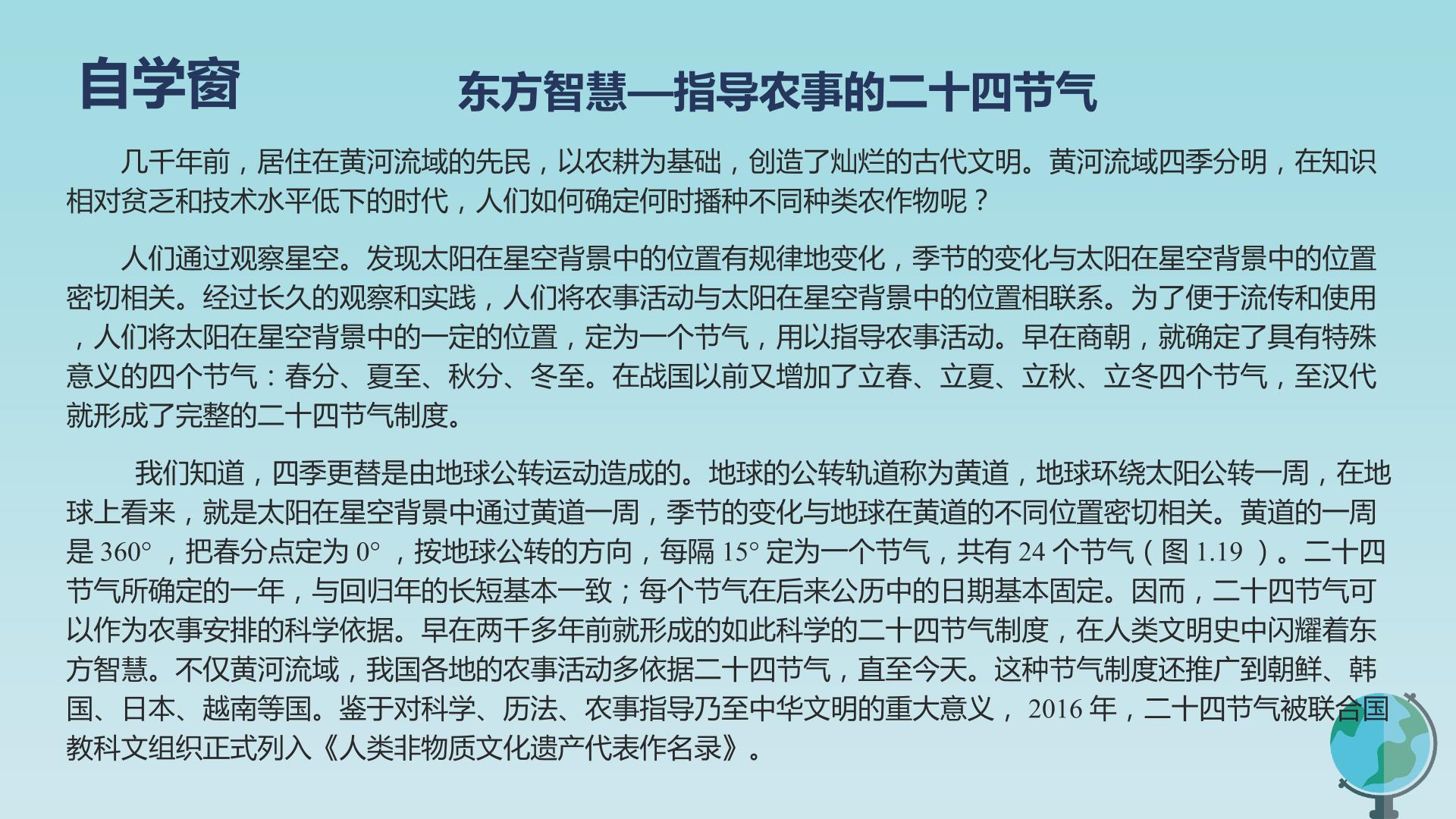 自学窗

东方智慧—指导农事的二十四节气

几千年前，居住在黄河流域的先民，以农耕为基础，创造了灿烂的古代文明。黄河流域四季分明，在知识相对贫乏和技术水平低下的时代，人们如何确定何时播种不同种类农作物呢？

人们通过观察星空。发现太阳在星空背景中的位置有规律地变化，季节的变化与太阳在星空背景中的位置密切相关。经过长久的观察和实践，人们将农事活动与太阳在星空背景中的位置相联系。为了便于流传和使用，人们将太阳在星空背景中的一定的位置，定为一个节气，用以指导农事活动。早在商朝，就确定了具有特殊意义的四个节气：春分、夏至、秋分、冬至。在战国以前又增加了立春、立夏、立秋、立冬四个节气，至汉代就形成了完整的二十四节气制度。

我们知道，四季更替是由地球公转运动造成的。地球的公转轨道称为黄道，地球环绕太阳公转一周，在地球上看来，就是太阳在星空背景中通过黄道一周，季节的变化与地球在黄道的不同位置密切相关。黄道的一周是360°，把春分点定为0°，按地球公转的方向，每隔15°定为一个节气，共有24个节气（图1.19）。二十四节气所确定的一年，与回归年的长短基本一致；每个节气在后来公历中的日期基本固定。因而，二十四节气可以作为农事安排的科学依据。早在两千多年前就形成的如此科学的二十四节气制度，在人类文明史中闪耀着东方智慧。不仅黄河流域，我国各地的农事活动多依据二十四节气，直至今天。这种节气制度还推广到朝鲜、韩国、日本、越南等国。鉴于对科学、历法、农事指导乃至中华文明的重大意义，2016年，二十四节气被联合国教科文组织正式列入《人类非物质文化遗产代表作名录》。